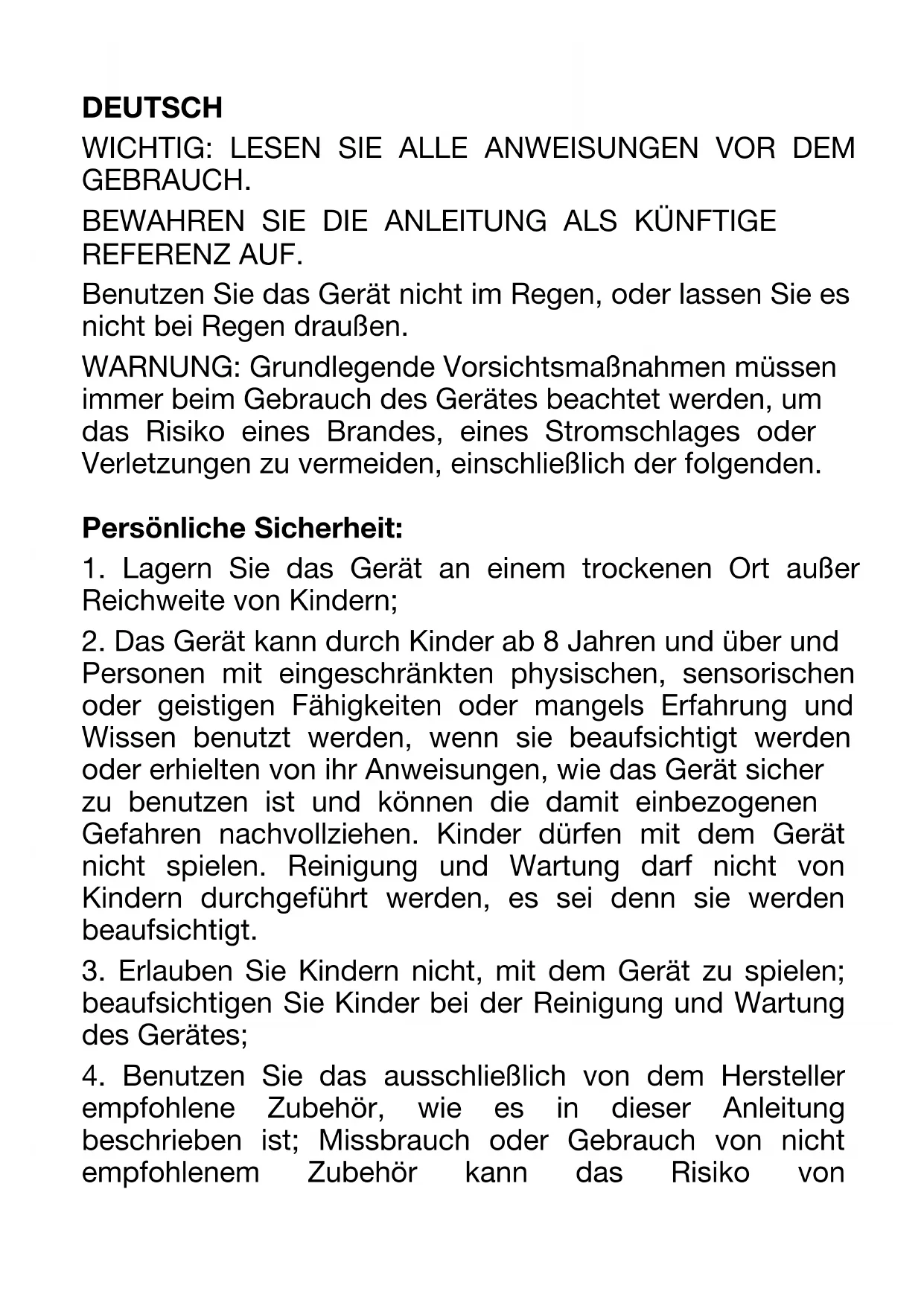 DEUTSCH

WICHTIG: LESEN SIE ALLE ANWEISUNGEN VOR DEM GEBRAUCH.

BEWAHREN SIE DIE ANLEITUNG ALS KÜNFTIGE REFERENZ AUF.

Benutzen Sie das Gerät nicht im Regen, oder lassen Sie es nicht bei Regen draußen.

WARNUNG: Grundlegende Vorsichtsmaßnahmen müssen immer beim Gebrauch des Gerätes beachtet werden, um das Risiko eines Brandes, eines Stromschlages oder Verletzungen zu vermeiden, einschließlich der folgenden.

Persönliche Sicherheit:

1. Lagern Sie das Gerät an einem trockenen Ort außer Reichweite von Kindern;

2. Das Gerät kann durch Kinder ab 8 Jahren und über und Personen mit eingeschränkten physischen, sensorischen oder geistigen Fähigkeiten oder mangels Erfahrung und Wissen benutzt werden, wenn sie beaufsichtigt werden oder erhielten von ihr Anweisungen, wie das Gerät sicher zu benutzen ist und können die damit einbezogenen Gefahren nachvollziehen. Kinder dürfen mit dem Gerät nicht spielen. Reinigung und Wartung darf nicht von Kindern durchgeführt werden, es sei denn sie werden beaufsichtigt.

3. Erlauben Sie Kindern nicht, mit dem Gerät zu spielen; beaufsichtigen Sie Kinder bei der Reinigung und Wartung des Gerätes;

4. Benutzen Sie das ausschließlich von dem Hersteller empfohlene Zubehör, wie es in dieser Anleitung beschrieben ist; Missbrauch oder Gebrauch von nicht empfohlenem Zubehör kann das Risiko von